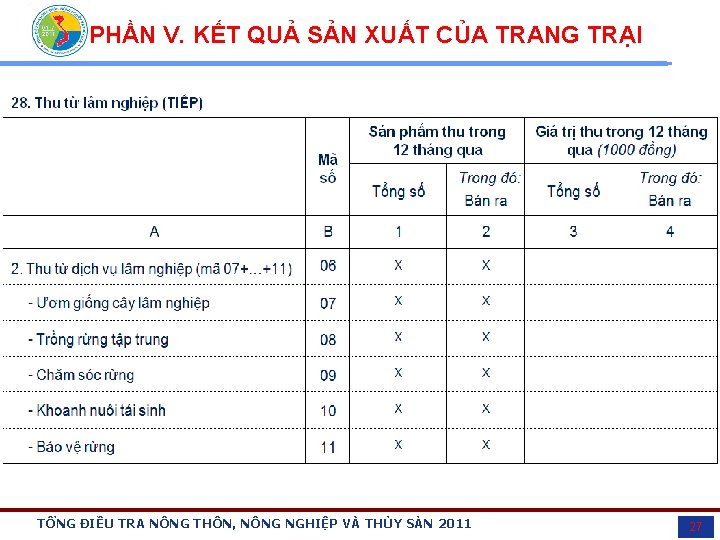 PHẦN V. KẾT QUẢ SẢN XUẤT CỦA TRANG TRẠI

28. Thu từ lâm nghiệp (TIẾP)

| | Mã số | Sản phẩm thu trong 12 tháng qua | | Giá trị thu trong 12 tháng qua (1000 đồng) | |
|---|---|---|---|---|---|
| | | Tổng số | Trong đó: Bán ra | Tổng số | Trong đó: Bán ra |
| A | B | 1 | 2 | 3 | 4 |
| 2. Thu từ dịch vụ lâm nghiệp (mã 07+...+11) | 06 | X | X | | |
| - Ươm giống cây lâm nghiệp | 07 | X | X | | |
| - Trồng rừng tập trung | 08 | X | X | | |
| - Chăm sóc rừng | 09 | X | X | | |
| - Khoanh nuôi tái sinh | 10 | X | X | | |
| - Bảo vệ rừng | 11 | X | X | | |

TỔNG ĐIỀU TRA NÔNG THÔN, NÔNG NGHIỆP VÀ THỦY SẢN 2011

27